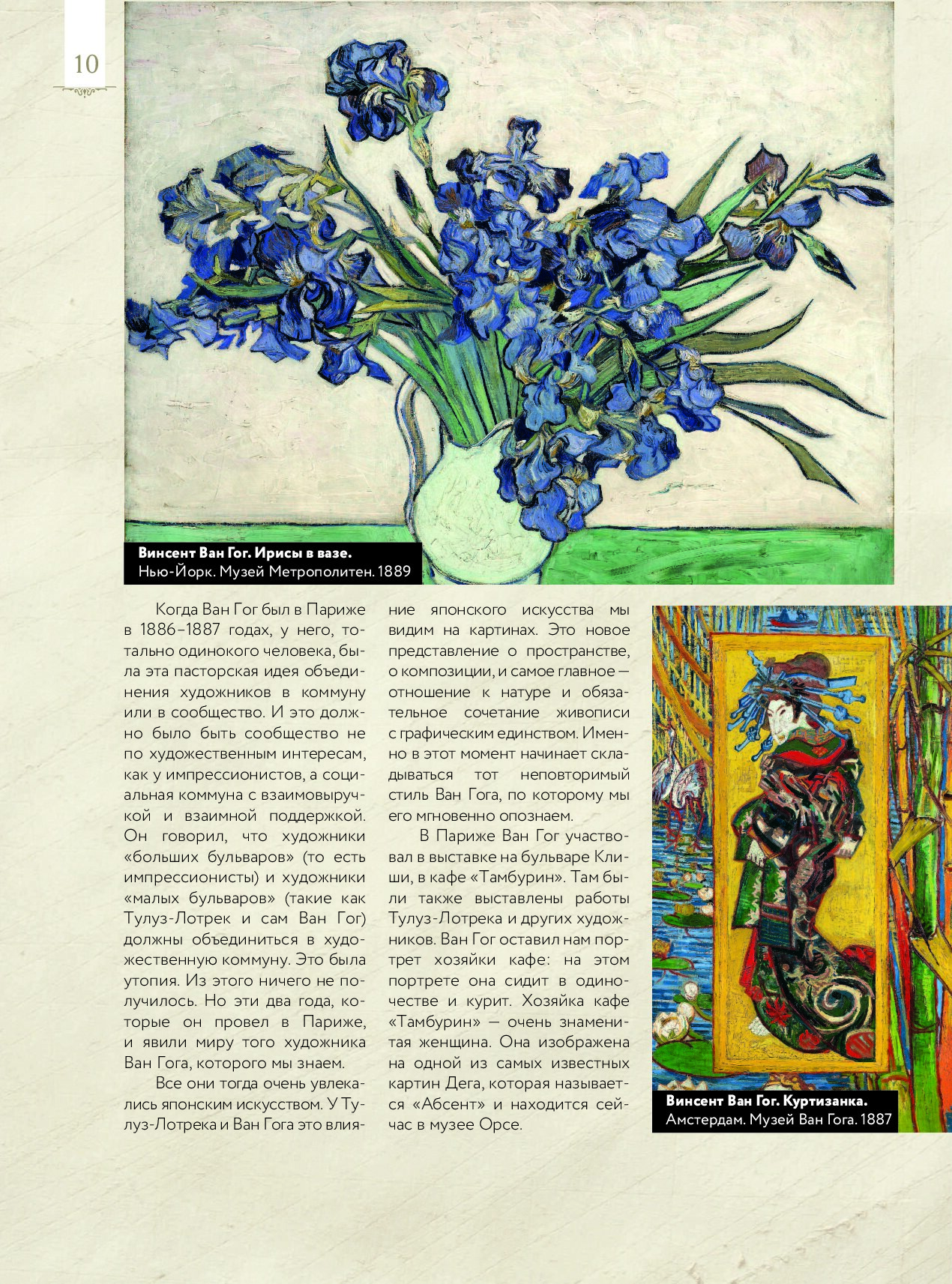 10

Винсент Ван Гог. Ирисы в вазе.
Нью-Йорк. Музей Метрополитен. 1889

Когда Ван Гог был в Париже в 1886–1887 годах, у него, тотально одинокого человека, была эта пасторская идея объединения художников в коммуну или в сообщество. И это должно было быть сообщество не по художественным интересам, как у импрессионистов, а социальная коммуна с взаимовыручкой и взаимной поддержкой. Он говорил, что художники «больших бульваров» (то есть импрессионисты) и художники «малых бульваров» (такие как Тулуз-Лотрек и сам Ван Гог) должны объединиться в художественную коммуну. Это была утопия. Из этого ничего не получилось. Но эти два года, которые он провел в Париже, и явили миру того художника Ван Гога, которого мы знаем.

Все они тогда очень увлекались японским искусством. У Тулуз-Лотрека и Ван Гога это влияние японского искусства мы видим на картинах. Это новое представление о пространстве, о композиции, и самое главное — отношение к натуре и обязательное сочетание живописи с графическим единством. Именно в этот момент начинает складываться тот неповторимый стиль Ван Гога, по которому мы его мгновенно опознаем.

В Париже Ван Гог участвовал в выставке на бульваре Клиши, в кафе «Тамбурин». Там были также выставлены работы Тулуз-Лотрека и других художников. Ван Гог оставил нам портрет хозяйки кафе: на этом портрете она сидит в одиночестве и курит. Хозяйка кафе «Тамбурин» — очень знаменитая женщина. Она изображена на одной из самых известных картин Дега, которая называется «Абсент» и находится сейчас в музее Орсе.

Винсент Ван Гог. Куртизанка.
Амстердам. Музей Ван Гога. 1887